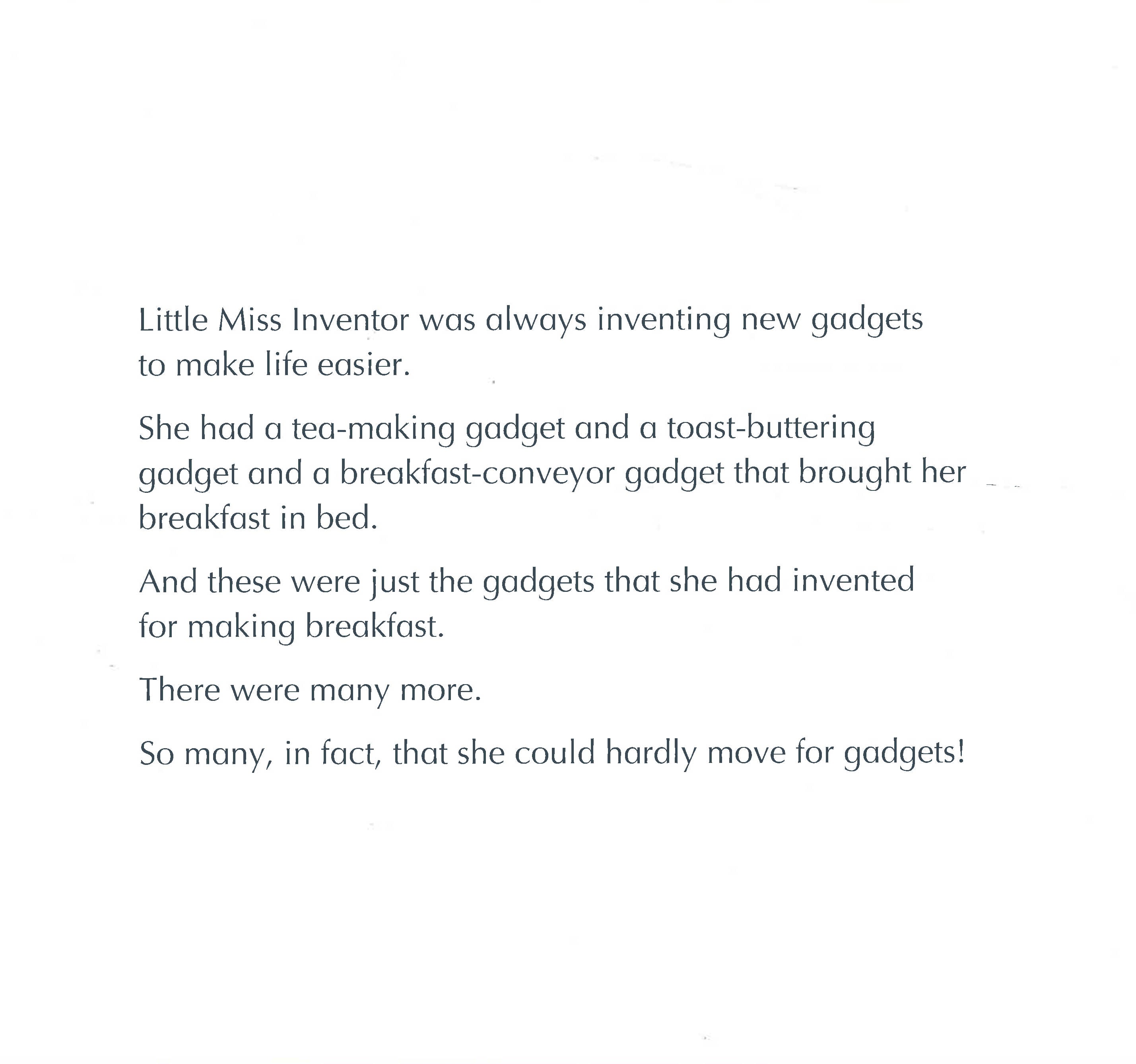 Little Miss Inventor was always inventing new gadgets to make life easier.

She had a tea-making gadget and a toast-buttering gadget and a breakfast-conveyor gadget that brought her breakfast in bed.

And these were just the gadgets that she had invented for making breakfast.

There were many more.

So many, in fact, that she could hardly move for gadgets!